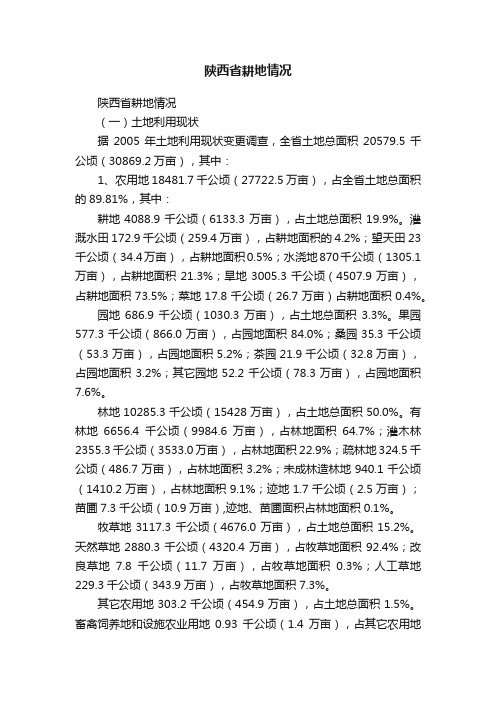 陕西省耕地情况

陕西省耕地情况

（一）土地利用现状

据 2005 年土地利用现状变更调查，全省土地总面积 20579.5 千公顷（30869.2 万亩），其中：

1、农用地 18481.7 千公顷（27722.5 万亩），占全省土地总面积的 89.81%，其中：

耕地 4088.9 千公顷（6133.3 万亩），占土地总面积 19.9%。灌溉水田 172.9 千公顷（259.4 万亩），占耕地面积的 4.2%；望天田 23 千公顷（34.4 万亩），占耕地面积 0.5%；水浇地 870 千公顷（1305.1 万亩），占耕地面积 21.3%；旱地 3005.3 千公顷（4507.9 万亩），占耕地面积 73.5%；菜地 17.8 千公顷（26.7 万亩）占耕地面积 0.4%。

园地 686.9 千公顷（1030.3 万亩），占土地总面积 3.3%。果园 577.3 千公顷（866.0 万亩），占园地面积 84.0%；桑园 35.3 千公顷（53.3 万亩），占园地面积 5.2%；茶园 21.9 千公顷（32.8 万亩），占园地面积 3.2%；其它园地 52.2 千公顷（78.3 万亩），占园地面积 7.6%。

林地 10285.3 千公顷（15428 万亩），占土地总面积 50.0%。有林地 6656.4 千公顷（9984.6 万亩），占林地面积 64.7%；灌木林 2355.3 千公顷（3533.0 万亩），占林地面积 22.9%；疏林地 324.5 千公顷（486.7 万亩），占林地面积 3.2%；未成林造林地 940.1 千公顷（1410.2 万亩），占林地面积 9.1%；迹地 1.7 千公顷（2.5 万亩）；苗圃 7.3 千公顷（10.9 万亩），迹地、苗圃面积占林地面积 0.1%。

牧草地 3117.3 千公顷（4676.0 万亩），占土地总面积 15.2%。天然草地 2880.3 千公顷（4320.4 万亩），占牧草地面积 92.4%；改良草地 7.8 千公顷（11.7 万亩），占牧草地面积 0.3%；人工草地 229.3 千公顷（343.9 万亩），占牧草地面积 7.3%。

其它农用地 303.2 千公顷（454.9 万亩），占土地总面积 1.5%。畜禽饲养地和设施农业用地 0.93 千公顷（1.4 万亩），占其它农用地